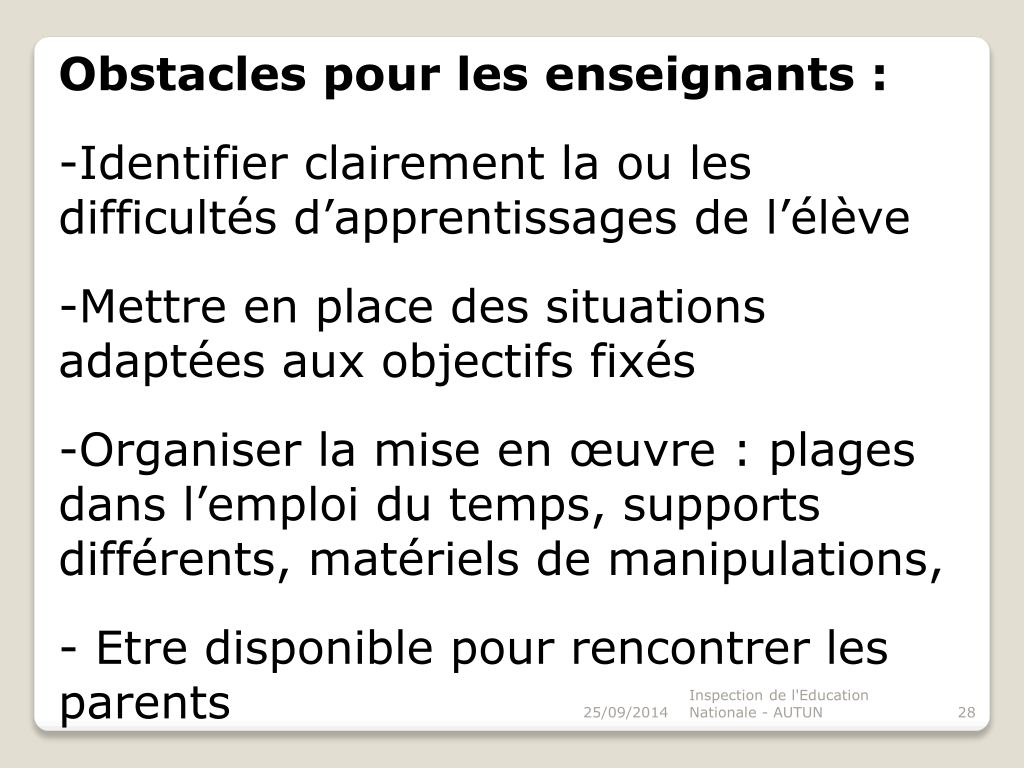 Obstacles pour les enseignants :

-Identifier clairement la ou les difficultés d’apprentissages de l’élève

-Mettre en place des situations adaptées aux objectifs fixés

-Organiser la mise en œuvre : plages dans l’emploi du temps, supports différents, matériels de manipulations,

- Etre disponible pour rencontrer les parents

25/09/2014 Inspection de l'Education Nationale - AUTUN 28